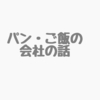 パン・ご飯の
会社の話